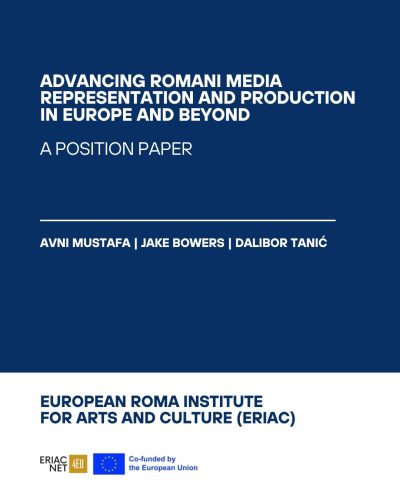 ADVANCING ROMANI MEDIA REPRESENTATION AND PRODUCTION IN EUROPE AND BEYOND

A POSITION PAPER

AVNI MUSTAFA | JAKE BOWERS | DALIBOR TANIĆ

EUROPEAN ROMA INSTITUTE FOR ARTS AND CULTURE (ERIAC)

ERIAC NET 4EU

Co-funded by the European Union